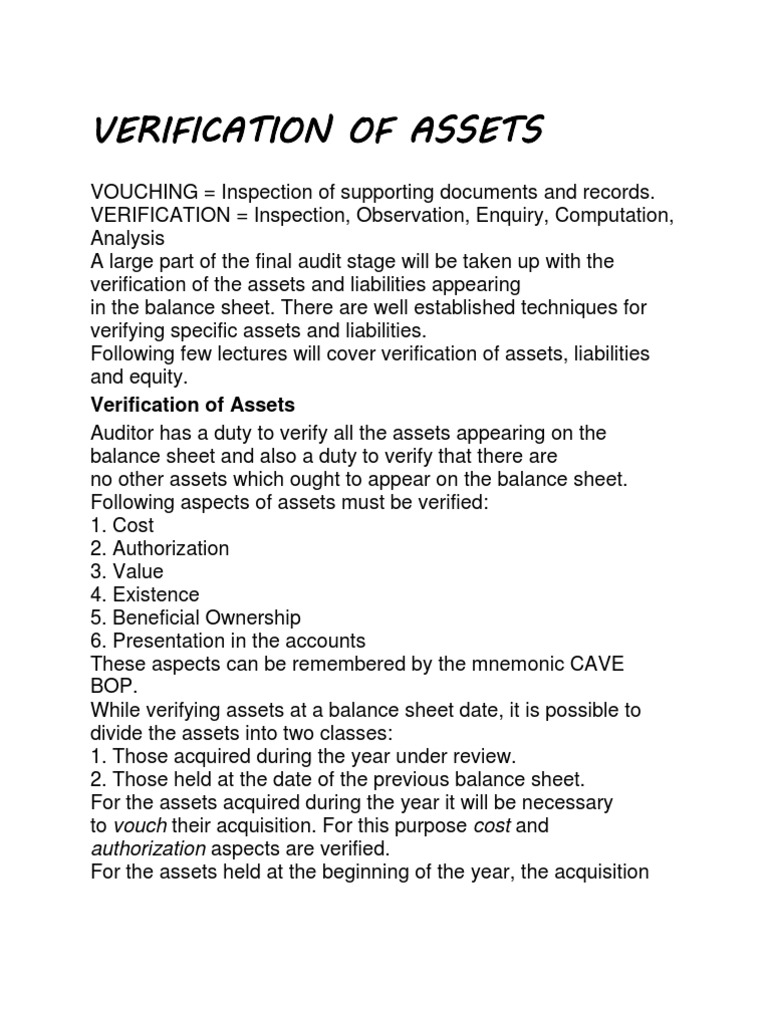 VERIFICATION OF ASSETS

VOUCHING = Inspection of supporting documents and records.
VERIFICATION = Inspection, Observation, Enquiry, Computation, Analysis
A large part of the final audit stage will be taken up with the verification of the assets and liabilities appearing in the balance sheet. There are well established techniques for verifying specific assets and liabilities.
Following few lectures will cover verification of assets, liabilities and equity.

Verification of Assets

Auditor has a duty to verify all the assets appearing on the balance sheet and also a duty to verify that there are no other assets which ought to appear on the balance sheet.
Following aspects of assets must be verified:
1. Cost
2. Authorization
3. Value
4. Existence
5. Beneficial Ownership
6. Presentation in the accounts
These aspects can be remembered by the mnemonic CAVE BOP.
While verifying assets at a balance sheet date, it is possible to divide the assets into two classes:
1. Those acquired during the year under review.
2. Those held at the date of the previous balance sheet.
For the assets acquired during the year it will be necessary to vouch their acquisition. For this purpose cost and authorization aspects are verified.
For the assets held at the beginning of the year, the acquisition